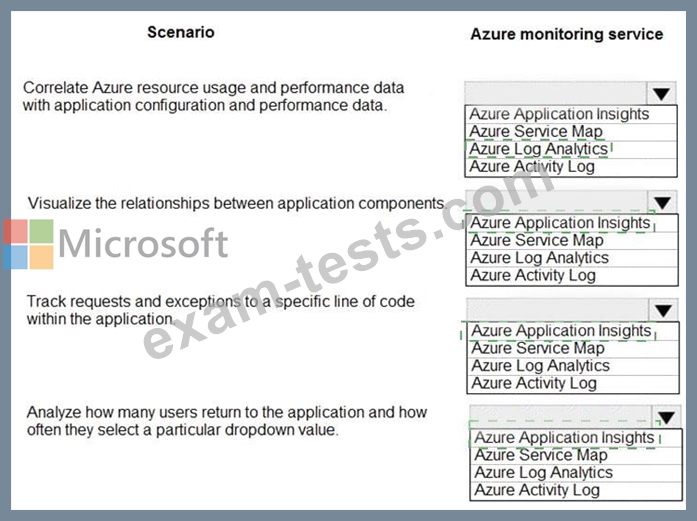 Scenario

Azure monitoring service

Correlate Azure resource usage and performance data with application configuration and performance data.

Azure Application Insights
Azure Service Map
Azure Log Analytics
Azure Activity Log

Visualize the relationships between application components.

Azure Application Insights
Azure Service Map
Azure Log Analytics
Azure Activity Log

Track requests and exceptions to a specific line of code within the application.

Azure Application Insights
Azure Service Map
Azure Log Analytics
Azure Activity Log

Analyze how many users return to the application and how often they select a particular dropdown value.

Azure Application Insights
Azure Service Map
Azure Log Analytics
Azure Activity Log

Microsoft

exam-tests.com